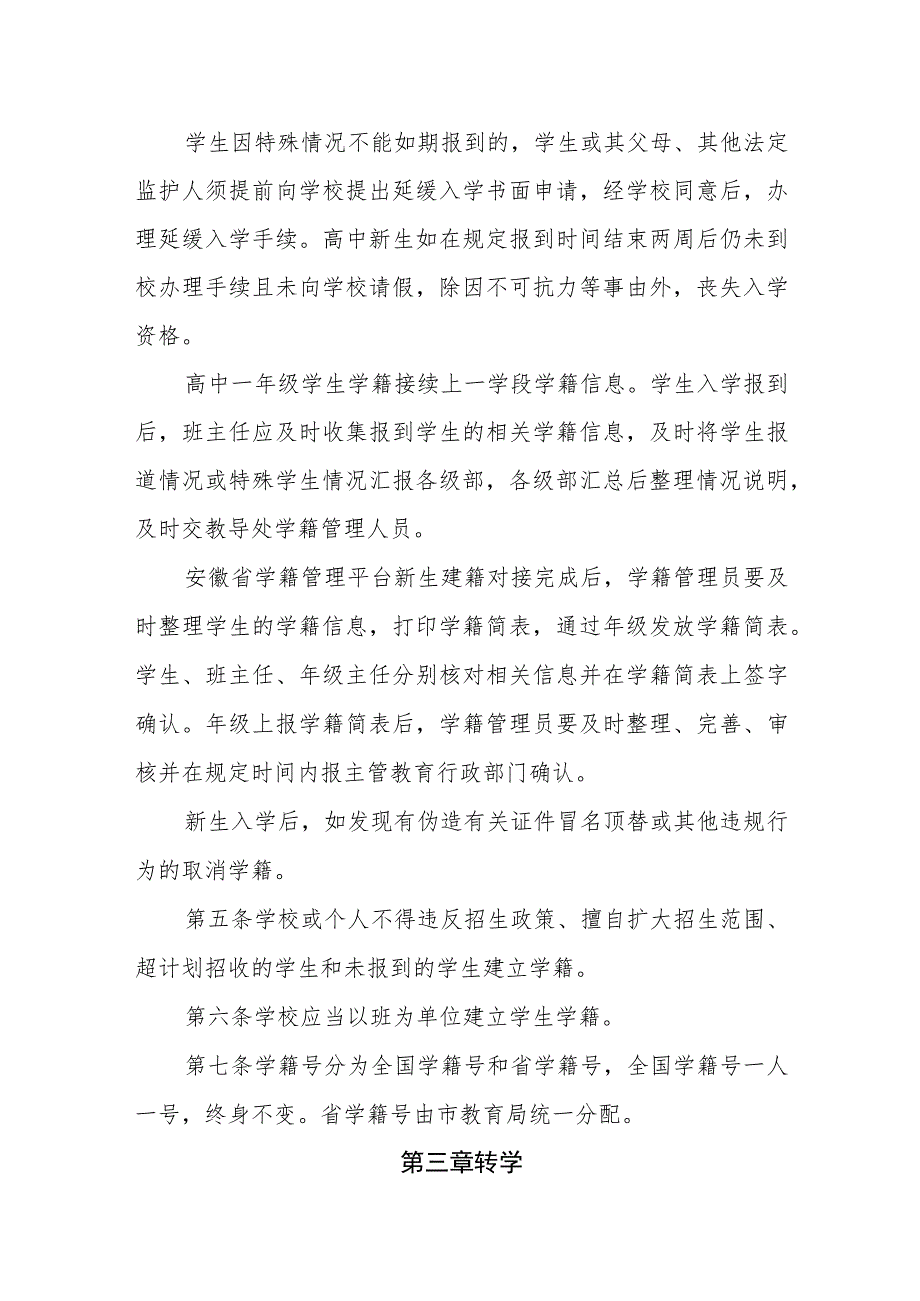 学生因特殊情况不能如期报到的，学生或其父母、其他法定监护人须提前向学校提出延缓入学书面申请，经学校同意后，办理延缓入学手续。高中新生如在规定报到时间结束两周后仍未到校办理手续且未向学校请假，除因不可抗力等事由外，丧失入学资格。

高中一年级学生学籍接续上一学段学籍信息。学生入学报到后，班主任应及时收集报到学生的相关学籍信息，及时将学生报道情况或特殊学生情况汇报各级部，各级部汇总后整理情况说明，及时交教导处学籍管理人员。

安徽省学籍管理平台新生建籍对接完成后，学籍管理员要及时整理学生的学籍信息，打印学籍简表，通过年级发放学籍简表。学生、班主任、年级主任分别核对相关信息并在学籍简表上签字确认。年级上报学籍简表后，学籍管理员要及时整理、完善、审核并在规定时间内报主管教育行政部门确认。

新生入学后，如发现有伪造有关证件冒名顶替或其他违规行为的取消学籍。

第五条学校或个人不得违反招生政策、擅自扩大招生范围、超计划招收的学生和未报到的学生建立学籍。

第六条学校应当以班为单位建立学生学籍。

第七条学籍号分为全国学籍号和省学籍号，全国学籍号一人一号，终身不变。省学籍号由市教育局统一分配。

第三章转学